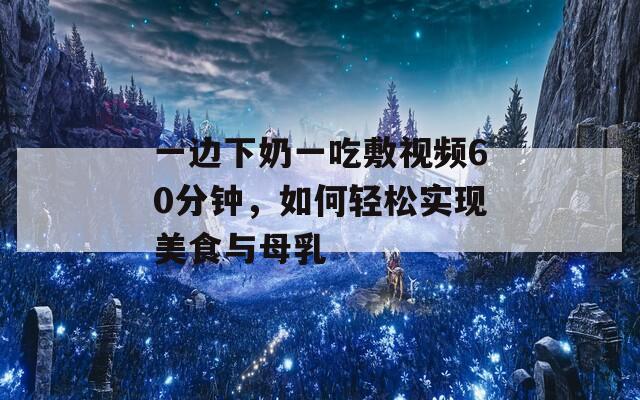 一边下奶一吃敷视频60分钟，如何轻松实现美食与母乳